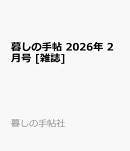 暮しの手帖 2026年 2月号 [雑誌]

暮しの手帖社